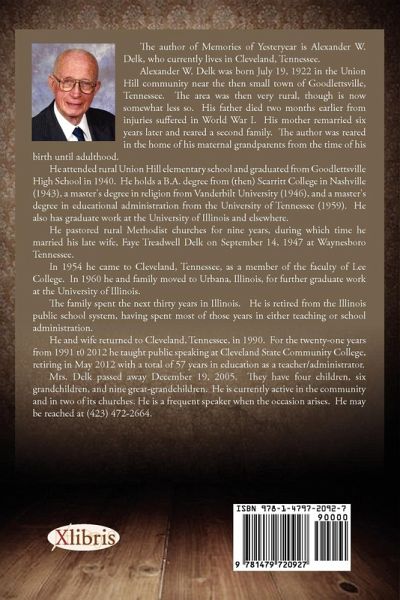 The author of Memories of Yesteryear is Alexander W. Delk, who currently lives in Cleveland, Tennessee.

Alexander W. Delk was born July 19, 1922 in the Union Hill community near the then small town of Goodlettsville, Tennessee. The area was then very rural, though is now somewhat less so. His father died two months earlier from injuries suffered in World War I. His mother remarried six years later and reared a second family. The author was reared in the home of his maternal grandparents from the time of his birth until adulthood.

He attended rural Union Hill elementary school and graduated from Goodlettsville High School in 1940. He holds a B.A. degree from (then) Scarritt College in Nashville (1943), a master's degree in religion from Vanderbilt University (1946), and a master's degree in educational administration from the University of Tennessee (1959). He also has graduate work at the University of Illinois and elsewhere.

He pastored rural Methodist churches for nine years, during which time he married his late wife, Faye Treadwell Delk on September 14, 1947 at Waynesboro Tennessee.

In 1954 he came to Cleveland, Tennessee, as a member of the faculty of Lee College. In 1960 he and family moved to Urbana, Illinois, for further graduate work at the University of Illinois.

The family spent the next thirty years in Illinois. He is retired from the Illinois public school system, having spent most of those years in either teaching or school administration.

He and wife returned to Cleveland, Tennessee, in 1990. For the twenty-one years from 1991 t0 2012 he taught public speaking at Cleveland State Community College, retiring in May 2012 with a total of 57 years in education as a teacher/administrator.

Mrs. Delk passed away December 19, 2005. They have four children, six grandchildren, and nine great-grandchildren. He is currently active in the community and in two of its churches. He is a frequent speaker when the occasion arises. He may be reached at (423) 472-2664.

Xlibris

ISBN 978-1-4797-2092-7
90000
9 781479 720927